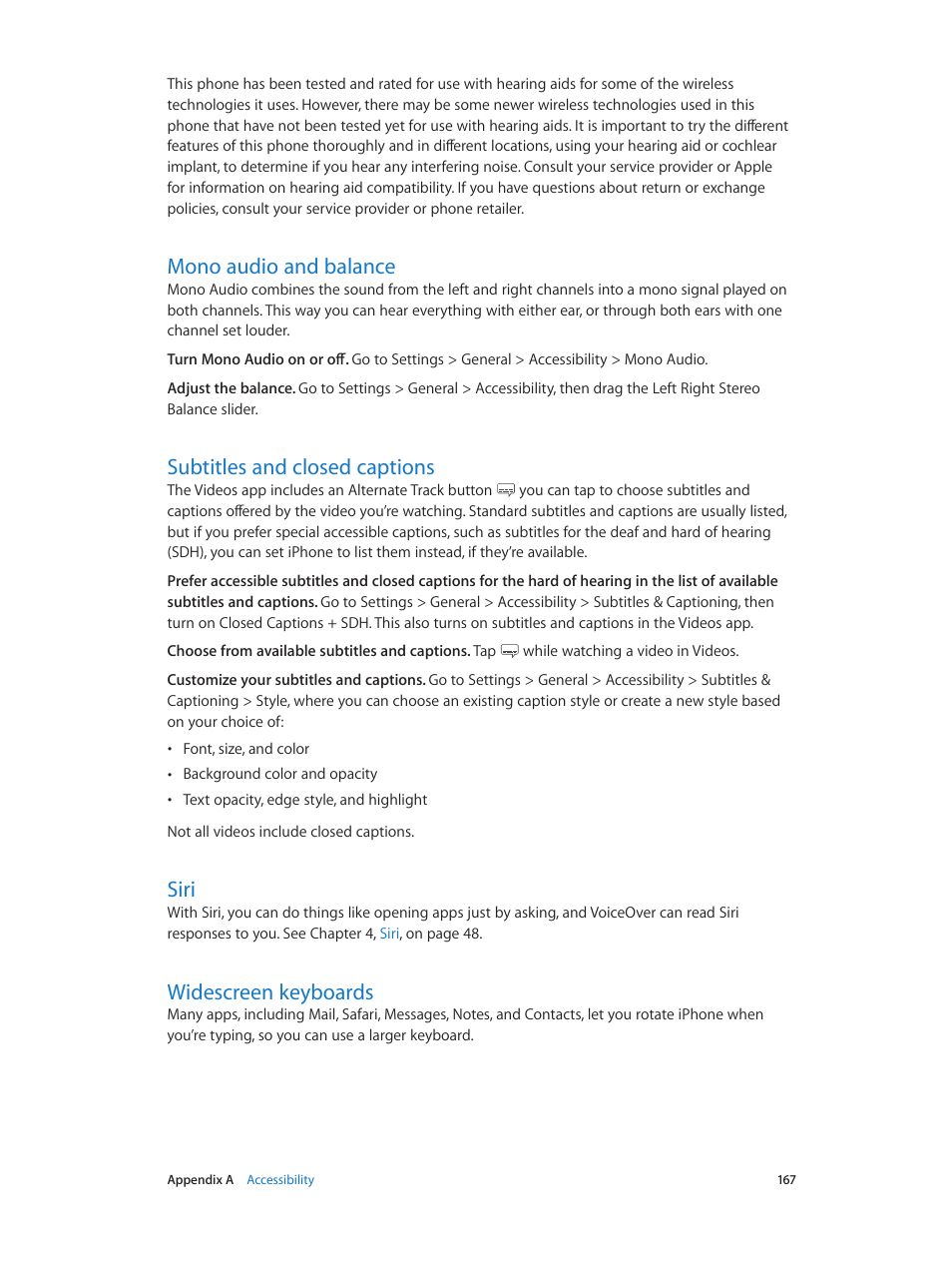 This phone has been tested and rated for use with hearing aids for some of the wireless technologies it uses. However, there may be some newer wireless technologies used in this phone that have not been tested yet for use with hearing aids. It is important to try the different features of this phone thoroughly and in different locations, using your hearing aid or cochlear implant, to determine if you hear any interfering noise. Consult your service provider or Apple for information on hearing aid compatibility. If you have questions about return or exchange policies, consult your service provider or phone retailer.

Mono audio and balance

Mono Audio combines the sound from the left and right channels into a mono signal played on both channels. This way you can hear everything with either ear, or through both ears with one channel set louder.

Turn Mono Audio on or off. Go to Settings > General > Accessibility > Mono Audio.

Adjust the balance. Go to Settings > General > Accessibility, then drag the Left Right Stereo Balance slider.

Subtitles and closed captions

The Videos app includes an Alternate Track button you can tap to choose subtitles and captions offered by the video you're watching. Standard subtitles and captions are usually listed, but if you prefer special accessible captions, such as subtitles for the deaf and hard of hearing (SDH), you can set iPhone to list them instead, if they're available.

Prefer accessible subtitles and closed captions for the hard of hearing in the list of available subtitles and captions. Go to Settings > General > Accessibility > Subtitles & Captioning, then turn on Closed Captions + SDH. This also turns on subtitles and captions in the Videos app.

Choose from available subtitles and captions. Tap while watching a video in Videos.

Customize your subtitles and captions. Go to Settings > General > Accessibility > Subtitles & Captioning > Style, where you can choose an existing caption style or create a new style based on your choice of:

• Font, size, and color
• Background color and opacity
• Text opacity, edge style, and highlight

Not all videos include closed captions.

Siri

With Siri, you can do things like opening apps just by asking, and VoiceOver can read Siri responses to you. See Chapter 4, Siri, on page 48.

Widescreen keyboards

Many apps, including Mail, Safari, Messages, Notes, and Contacts, let you rotate iPhone when you're typing, so you can use a larger keyboard.

Appendix A Accessibility 167